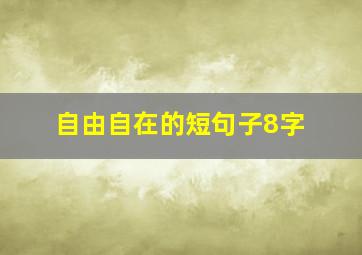 自由自在的短句子8字